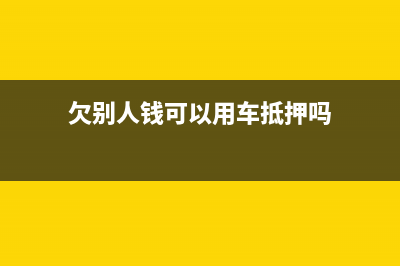 欠别人钱可以用车抵押吗